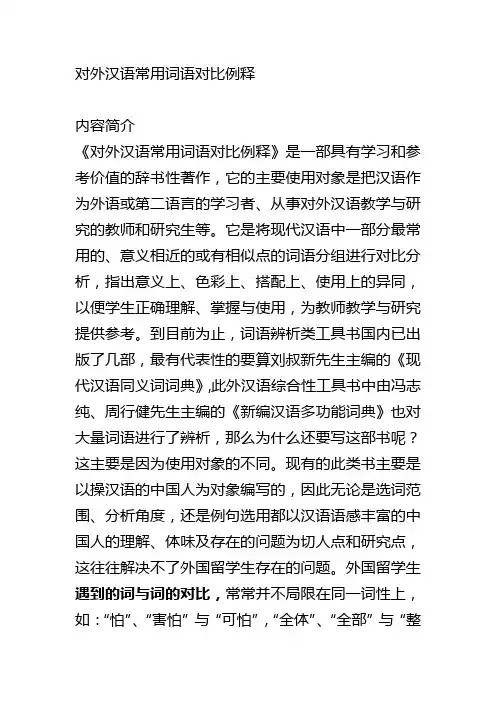 对外汉语常用词语对比例释

内容简介
《对外汉语常用词语对比例释》是一部具有学习和参考价值的辞书性著作，它的主要使用对象是把汉语作为外语或第二语言的学习者、从事对外汉语教学与研究的教师和研究生等。它是将现代汉语中一部分最常用的、意义相近的或有相似点的词语分组进行对比分析，指出意义上、色彩上、搭配上、使用上的异同，以便学生正确理解、掌握与使用，为教师教学与研究提供参考。到目前为止，词语辨析类工具书国内已出版了几部，最有代表性的要算刘叔新先生主编的《现代汉语同义词词典》,此外汉语综合性工具书中由冯志纯、周行健先生主编的《新编汉语多功能词典》也对大量词语进行了辨析，那么为什么还要写这部书呢？这主要是因为使用对象的不同。现有的此类书主要是以操汉语的中国人为对象编写的，因此无论是选词范围、分析角度，还是例句选用都以汉语语感丰富的中国人的理解、体味及存在的问题为切人点和研究点，这往往解决不了外国留学生存在的问题。外国留学生遇到的词与词的对比，常常并不局限在同一词性上，如：“怕”、“害怕” 与 “可怕”，“全体”、“全部” 与 “整